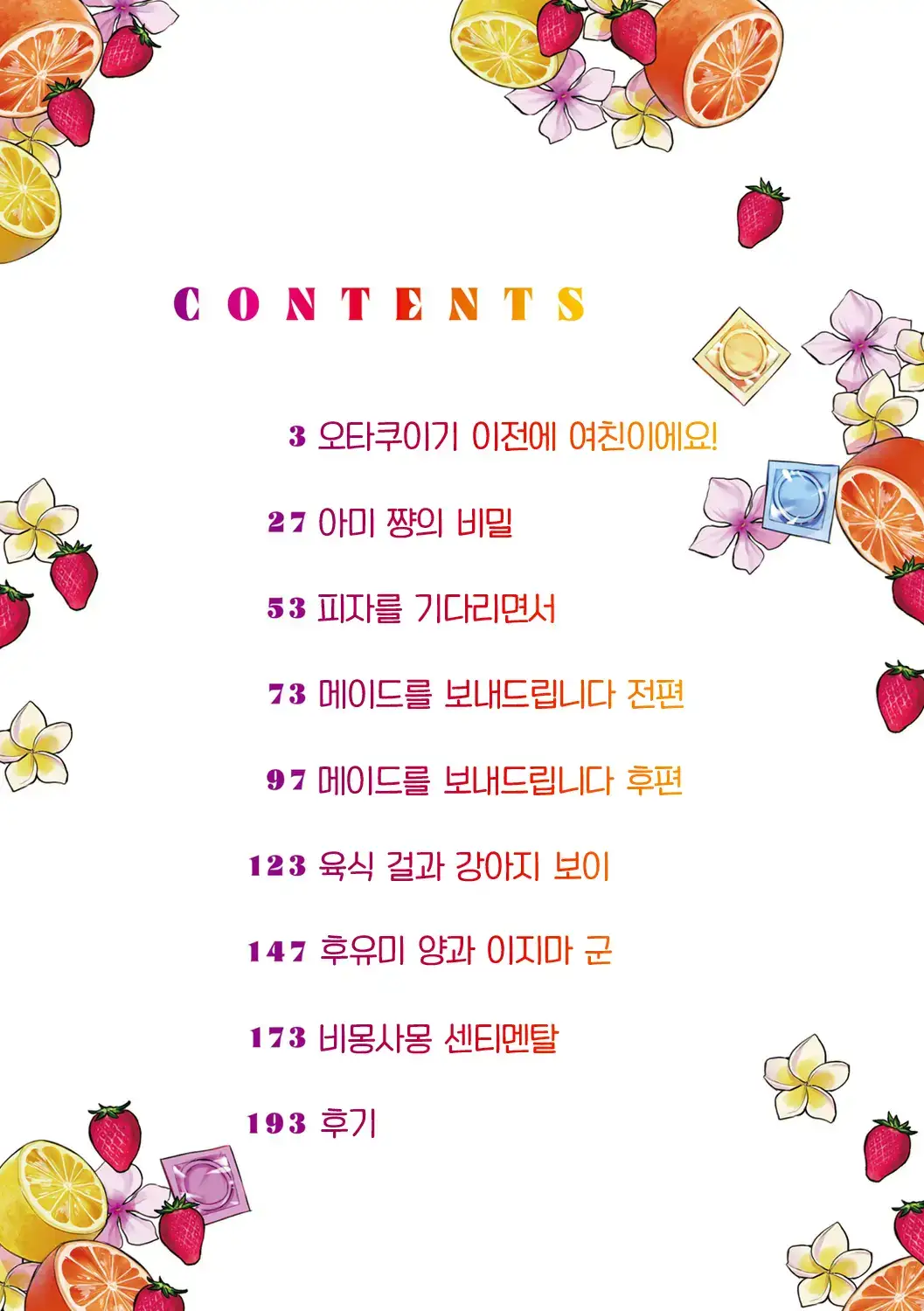 CONTENTS

3 오타쿠이기 이전에 여친이에요!

27 아미 쨩의 비밀

53 피자를 기다리면서

73 메이드를 보내드립니다 전편

97 메이드를 보내드립니다 후편

123 육식 걸과 강아지 보이

147 후유미 양과 이지마 군

173 비몽사몽 센티멘탈

193 후기